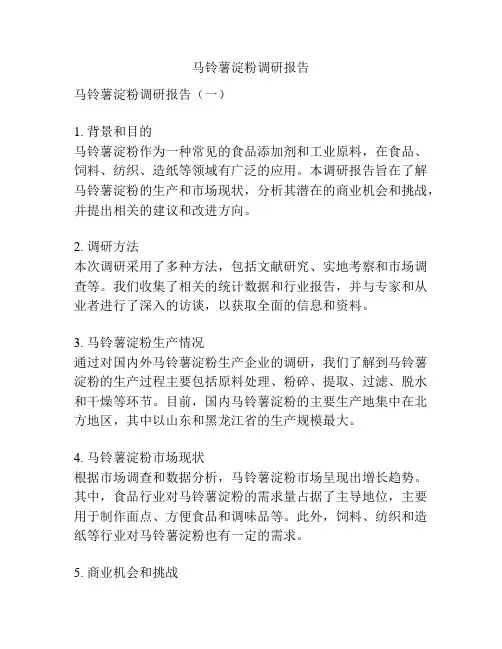 马铃薯淀粉调研报告

马铃薯淀粉调研报告（一）

1. 背景和目的
马铃薯淀粉作为一种常见的食品添加剂和工业原料，在食品、饲料、纺织、造纸等领域有广泛的应用。本调研报告旨在了解马铃薯淀粉的生产和市场现状，分析其潜在的商业机会和挑战，并提出相关的建议和改进方向。

2. 调研方法
本次调研采用了多种方法，包括文献研究、实地考察和市场调查等。我们收集了相关的统计数据和行业报告，并与专家和从业者进行了深入的访谈，以获取全面的信息和资料。

3. 马铃薯淀粉生产情况
通过对国内外马铃薯淀粉生产企业的调研，我们了解到马铃薯淀粉的生产过程主要包括原料处理、粉碎、提取、过滤、脱水和干燥等环节。目前，国内马铃薯淀粉的主要生产地集中在北方地区，其中以山东和黑龙江省的生产规模最大。

4. 马铃薯淀粉市场现状
根据市场调查和数据分析，马铃薯淀粉市场呈现出增长趋势。其中，食品行业对马铃薯淀粉的需求量占据了主导地位，主要用于制作面点、方便食品和调味品等。此外，饲料、纺织和造纸等行业对马铃薯淀粉也有一定的需求。

5. 商业机会和挑战